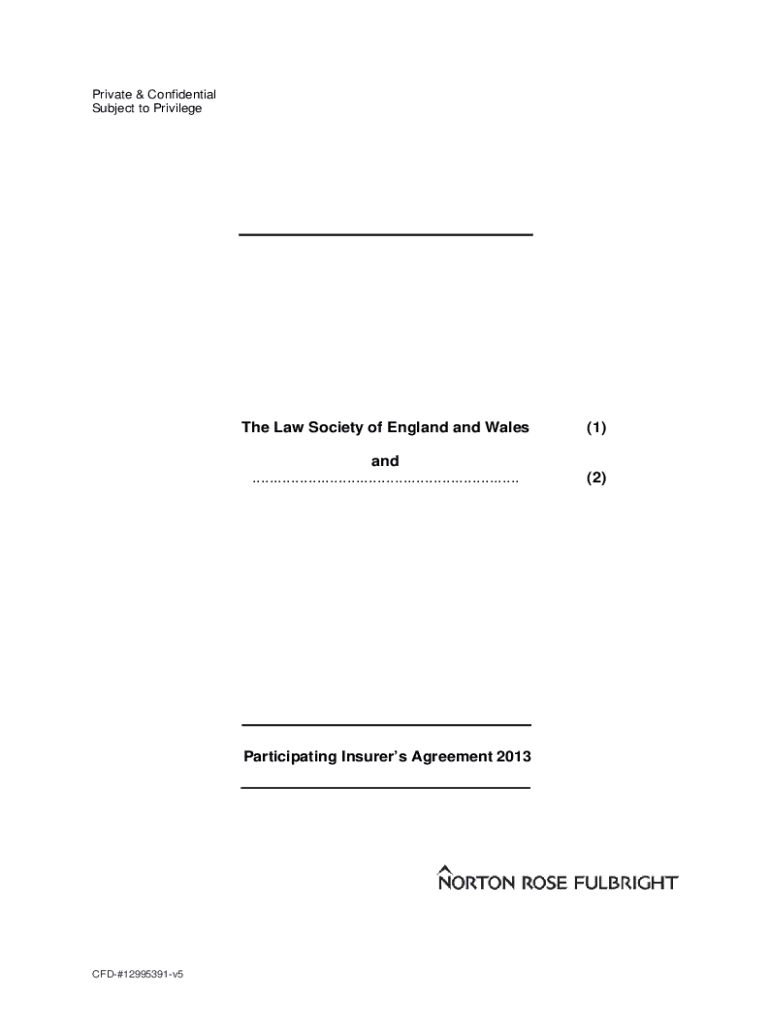 Private & Confidential
Subject to Privilege

The Law Society of England and Wales (1)

and

____ (2)

Participating Insurer's Agreement 2013

NORTON ROSE FULBRIGHT

CFD-#12995391-v5